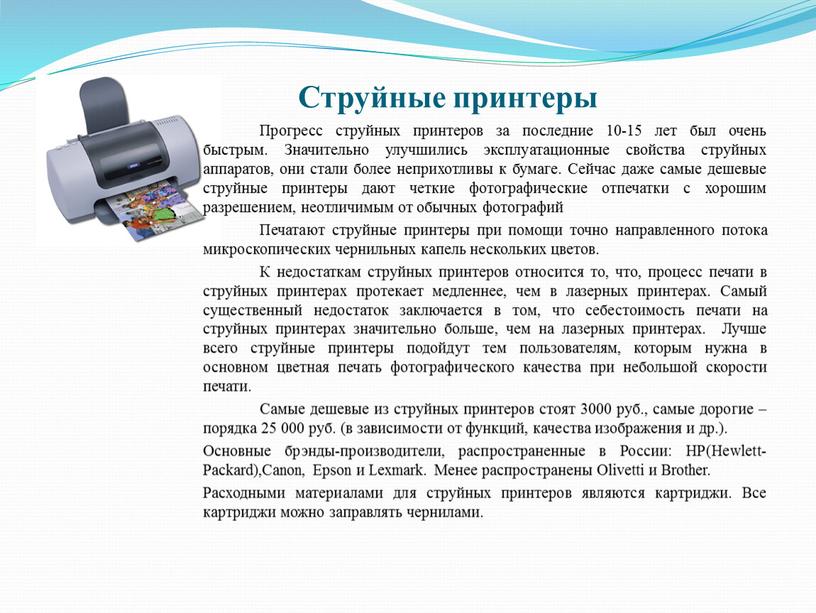 Струйные принтеры

Прогресс струйных принтеров за последние 10-15 лет был очень быстрым. Значительно улучшились эксплуатационные свойства струйных аппаратов, они стали более неприхотливы к бумаге. Сейчас даже самые дешевые струйные принтеры дают четкие фотографические отпечатки с хорошим разрешением, неотличимым от обычных фотографий

Печатают струйные принтеры при помощи точно направленного потока микроскопических чернильных капель нескольких цветов.

К недостаткам струйных принтеров относится то, что, процесс печати в струйных принтерах протекает медленнее, чем в лазерных принтерах. Самый существенный недостаток заключается в том, что себестоимость печати на струйных принтерах значительно больше, чем на лазерных принтерах. Лучше всего струйные принтеры подойдут тем пользователям, которым нужна в основном цветная печать фотографического качества при небольшой скорости печати.

Самые дешевые из струйных принтеров стоят 3000 руб., самые дорогие – порядка 25 000 руб. (в зависимости от функций, качества изображения и др.).

Основные брэнды-производители, распространенные в России: HP(Hewlett-Packard),Canon, Epson и Lexmark. Менее распространены Olivetti и Brother.

Расходными материалами для струйных принтеров являются картриджи. Все картриджи можно заправлять чернилами.